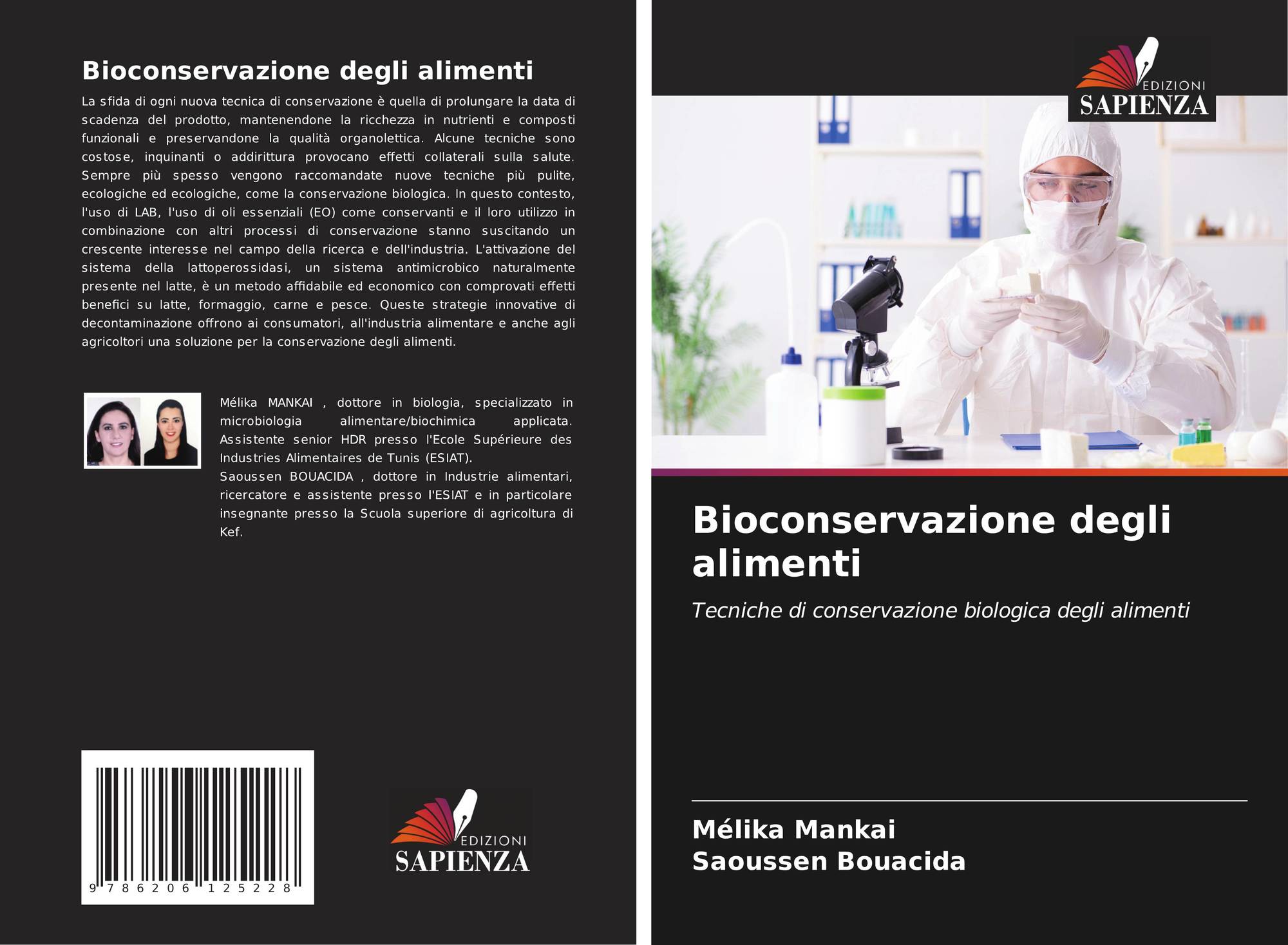 Bioconservazione degli alimenti

La sfida di ogni nuova tecnica di conservazione è quella di prolungare la data di scadenza del prodotto, mantenendone la ricchezza in nutrienti e composti funzionali e preservandone la qualità organolettica. Alcune tecniche sono costose, inquinanti o addirittura provocano effetti collaterali sulla salute. Sempre più spesso vengono raccomandate nuove tecniche più pulite, ecologiche ed ecologiche, come la conservazione biologica. In questo contesto, l'uso di LAB, l'uso di oli essenziali (EO) come conservanti e il loro utilizzo in combinazione con altri processi di conservazione stanno suscitando un crescente interesse nel campo della ricerca e dell'industria. L'attivazione del sistema della lattoperossidasi, un sistema antimicrobico naturalmente presente nel latte, è un metodo affidabile ed economico con comprovati effetti benefici su latte, formaggio, carne e pesce. Queste strategie innovative di decontaminazione offrono ai consumatori, all'industria alimentare e anche agli agricoltori una soluzione per la conservazione degli alimenti.

Mélika MANKAI , dottore in biologia, specializzato in microbiologia alimentare/biochimica applicata. Assistente senior HDR presso l'Ecole Supérieure des Industries Alimentaires de Tunis (ESIAT).
Saoussen BOUACIDA , dottore in Industrie alimentari, ricercatore e assistente presso l'ESIAT e in particolare insegnante presso la Scuola superiore di agricoltura di Kef.

9 786206 125228

EDIZIONI
SAPIENZA

EDIZIONI
SAPIENZA

Bioconservazione degli alimenti

Tecniche di conservazione biologica degli alimenti

Mélika Mankai
Saoussen Bouacida